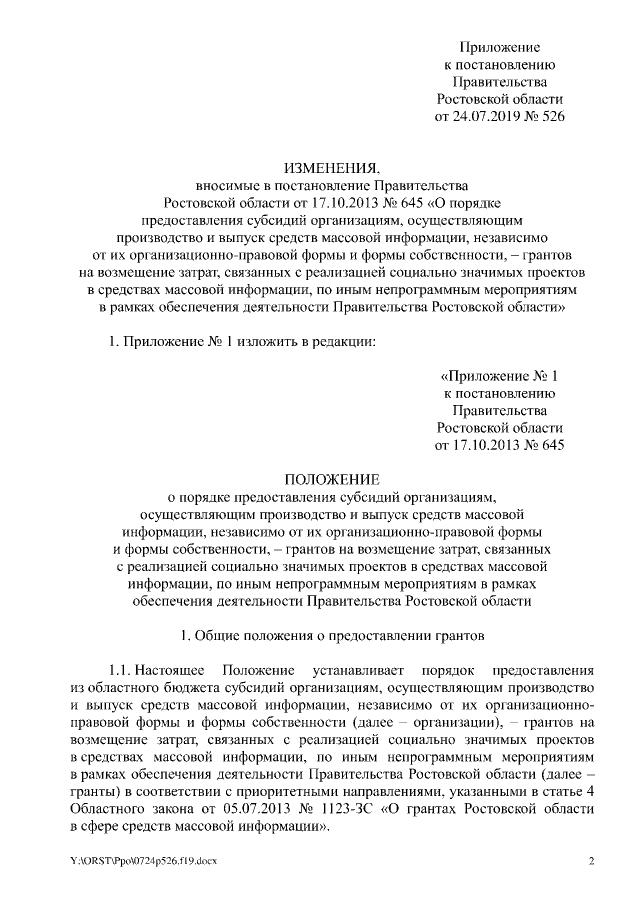 Приложение
к постановлению
Правительства
Ростовской области
от 24.07.2019 № 526

ИЗМЕНЕНИЯ,
вносимые в постановление Правительства Ростовской области от 17.10.2013 № 645 «О порядке предоставления субсидий организациям, осуществляющим производство и выпуск средств массовой информации, независимо от их организационно-правовой формы и формы собственности, – грантов на возмещение затрат, связанных с реализацией социально значимых проектов в средствах массовой информации, по иным непрограммным мероприятиям в рамках обеспечения деятельности Правительства Ростовской области»

1. Приложение № 1 изложить в редакции:

«Приложение № 1
к постановлению
Правительства
Ростовской области
от 17.10.2013 № 645

ПОЛОЖЕНИЕ
о порядке предоставления субсидий организациям, осуществляющим производство и выпуск средств массовой информации, независимо от их организационно-правовой формы и формы собственности, – грантов на возмещение затрат, связанных с реализацией социально значимых проектов в средствах массовой информации, по иным непрограммным мероприятиям в рамках обеспечения деятельности Правительства Ростовской области

1. Общие положения о предоставлении грантов

1.1. Настоящее Положение устанавливает порядок предоставления из областного бюджета субсидий организациям, осуществляющим производство и выпуск средств массовой информации, независимо от их организационно-правовой формы и формы собственности (далее – организации), – грантов на возмещение затрат, связанных с реализацией социально значимых проектов в средствах массовой информации, по иным непрограммным мероприятиям в рамках обеспечения деятельности Правительства Ростовской области (далее – гранты) в соответствии с приоритетными направлениями, указанными в статье 4 Областного закона от 05.07.2013 № 1123-ЗС «О грантах Ростовской области в сфере средств массовой информации».

Y:\ORST\Ppo\0724p526.f19.docx
2